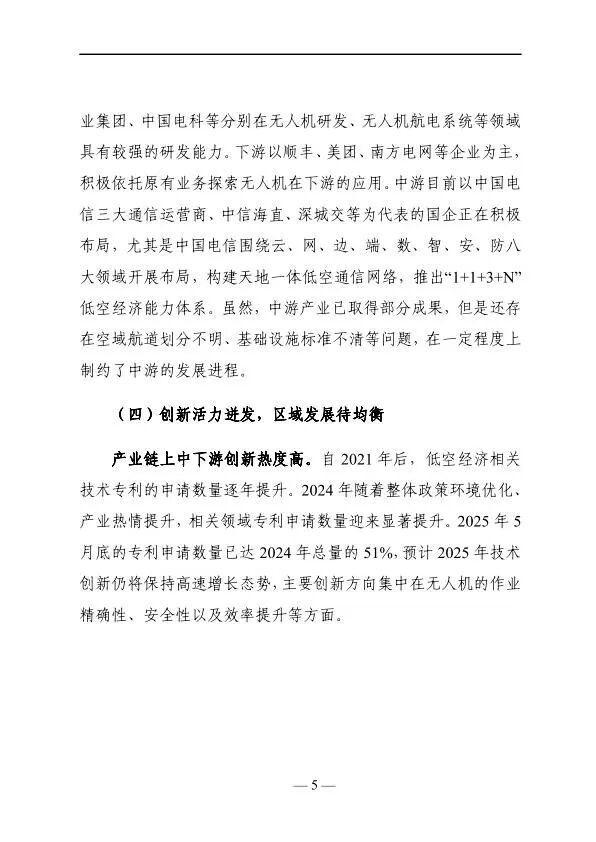 业集团、中国电科等分别在无人机研发、无人机航电系统等领域具有较强的研发能力。下游以顺丰、美团、南方电网等企业为主，积极依托原有业务探索无人机在下游的应用。中游目前以中国电信三大通信运营商、中信海直、深城交等为代表的国企正在积极布局，尤其是中国电信围绕云、网、边、端、数、智、安、防八大领域开展布局，构建天地一体低空通信网络，推出“1+1+3+N”低空经济能力体系。虽然，中游产业已取得部分成果，但是还存在空域航道划分不明、基础设施标准不清等问题，在一定程度上制约了中游的发展进程。

（四）创新活力迸发，区域发展待均衡

产业链上中下游创新热度高。自 2021 年后，低空经济相关技术专利的申请数量逐年提升。2024 年随着整体政策环境优化、产业热情提升，相关领域专利申请数量迎来显著提升。2025 年 5 月底的专利申请数量已达 2024 年总量的 51%，预计 2025 年技术创新仍将保持高速增长态势，主要创新方向集中在无人机的作业精确性、安全性以及效率提升等方面。

— 5 —